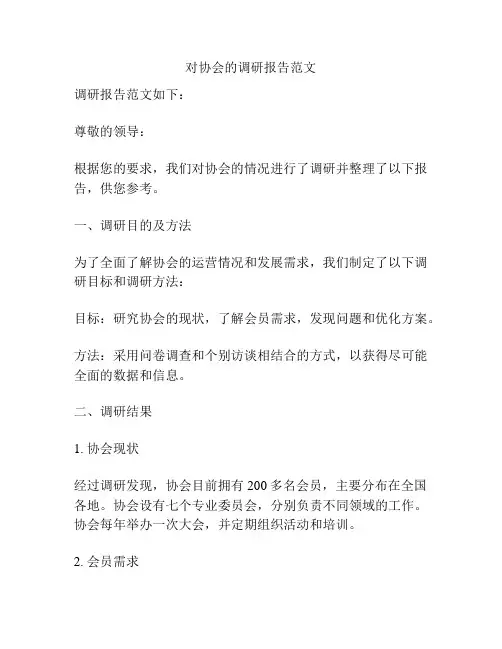 对协会的调研报告范文

调研报告范文如下：

尊敬的领导：

根据您的要求，我们对协会的情况进行了调研并整理了以下报告，供您参考。

一、调研目的及方法

为了全面了解协会的运营情况和发展需求，我们制定了以下调研目标和调研方法：

目标：研究协会的现状，了解会员需求，发现问题和优化方案。

方法：采用问卷调查和个别访谈相结合的方式，以获得尽可能全面的数据和信息。

二、调研结果

1. 协会现状

经过调研发现，协会目前拥有 200 多名会员，主要分布在全国各地。协会设有七个专业委员会，分别负责不同领域的工作。协会每年举办一次大会，并定期组织活动和培训。

2. 会员需求